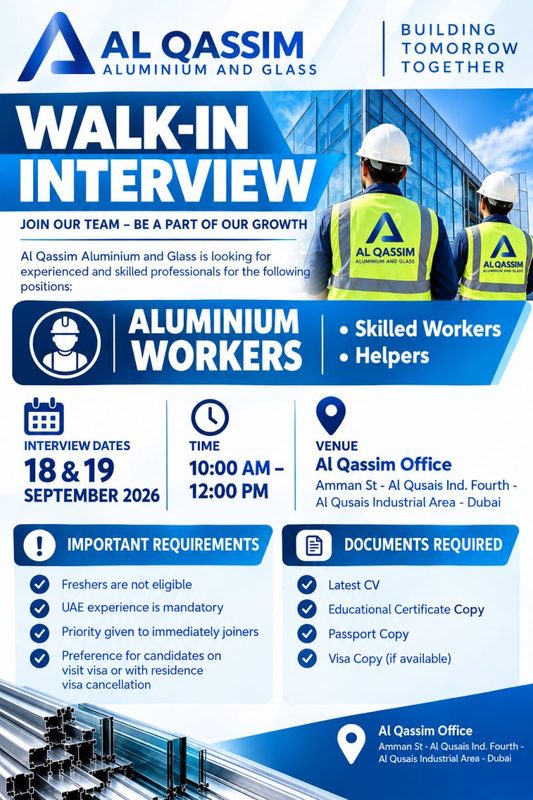 AL QASSIM
ALUMINIUM AND GLASS

BUILDING
TOMORROW
TOGETHER

WALK-IN
INTERVIEW

JOIN OUR TEAM – BE A PART OF OUR GROWTH

Al Qassim Aluminium and Glass is looking for experienced and skilled professionals for the following positions:

AL QASSIM
ALUMINIUM AND GLASS

AL QASSIM
ALUMINIUM AND GLASS

ALUMINIUM
WORKERS

• Skilled Workers
• Helpers

INTERVIEW DATES
18 & 19
SEPTEMBER 2026

TIME
10:00 AM –
12:00 PM

VENUE
Al Qassim Office
Amman St - Al Qusais Ind. Fourth - Al Qusais Industrial Area - Dubai

IMPORTANT REQUIREMENTS
Freshers are not eligible
UAE experience is mandatory
Priority given to immediately joiners
Preference for candidates on visit visa or with residence visa cancellation

DOCUMENTS REQUIRED
Latest CV
Educational Certificate Copy
Passport Copy
Visa Copy (if available)

Al Qassim Office
Amman St - Al Qusais Ind. Fourth - Al Qusais Industrial Area - Dubai